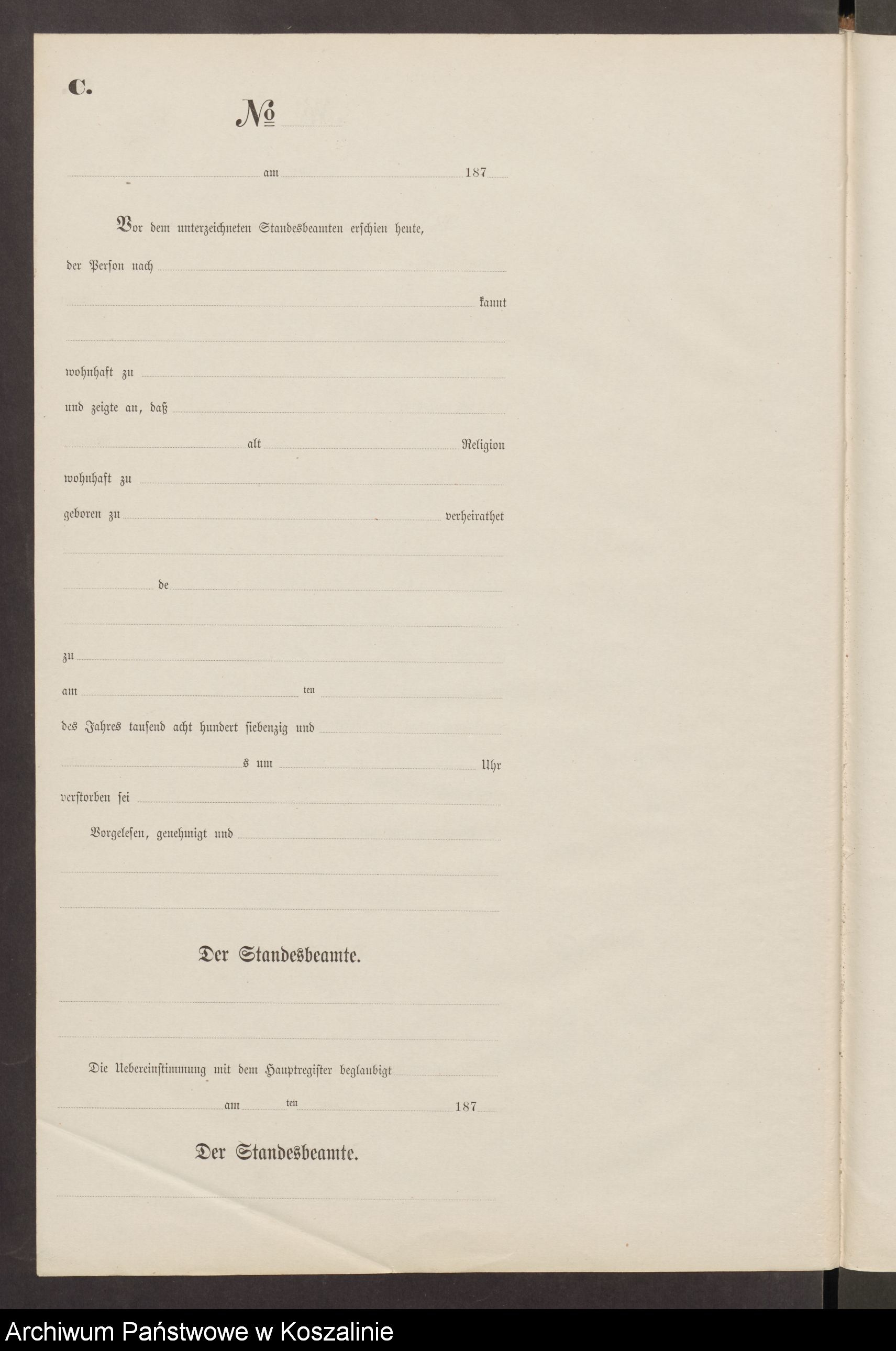 C.

№

am 187

Vor dem unterzeichneten Standesbeamten erschien heute, der Person nach kannt

wohnhaft zu

und zeigte an, daß

alt Religion

wohnhaft zu

geboren zu verheirathet

de

zu

am ten

des Jahres tausend acht hundert siebenzig und

s um Uhr

verstorben sei

Vorgelesen, genehmigt und

Der Standesbeamte.

Die Uebereinstimmung mit dem Hauptregister beglaubigt

am ten 187

Der Standesbeamte.

Archiwum Państwowe w Koszalinie